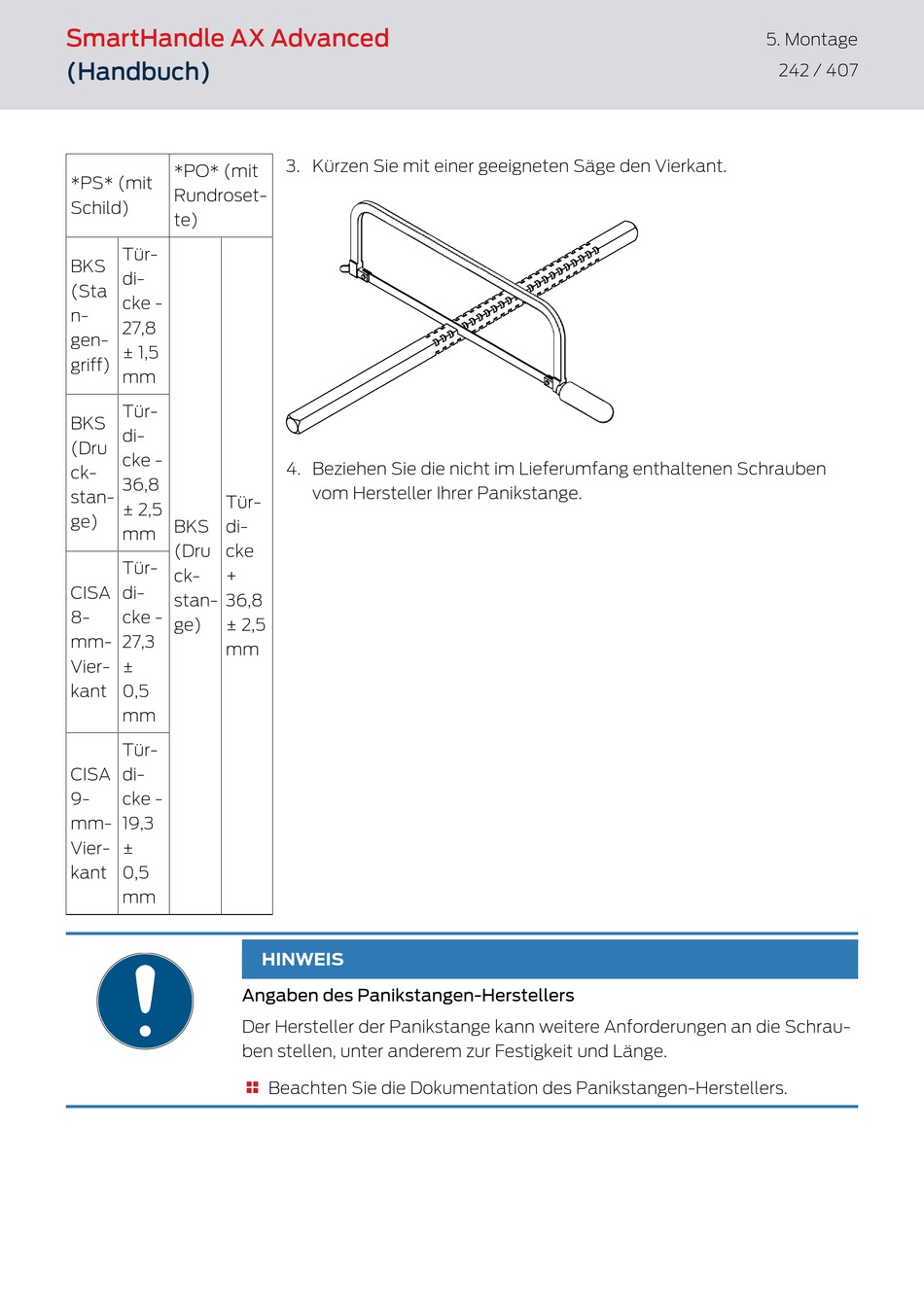 SmartHandle AX Advanced
(Handbuch)

5. Montage
242 / 407

| *PS* (mit Schild) | | *PO* (mit Rundrosette) | |
|---|---|---|---|
| BKS (Stangengriff) | Türdicke - 27,8 ± 1,5 mm | BKS (Druckstange) | Türdicke + 36,8 ± 2,5 mm |
| BKS (Druckstange) | Türdicke - 36,8 ± 2,5 mm | | |
| CISA 8-mm-Vierkant | Türdicke - 27,3 ± 0,5 mm | | |
| CISA 9-mm-Vierkant | Türdicke - 19,3 ± 0,5 mm | | |

3. Kürzen Sie mit einer geeigneten Säge den Vierkant.

4. Beziehen Sie die nicht im Lieferumfang enthaltenen Schrauben vom Hersteller Ihrer Panikstange.

HINWEIS

Angaben des Panikstangen-Herstellers

Der Hersteller der Panikstange kann weitere Anforderungen an die Schrauben stellen, unter anderem zur Festigkeit und Länge.

Beachten Sie die Dokumentation des Panikstangen-Herstellers.